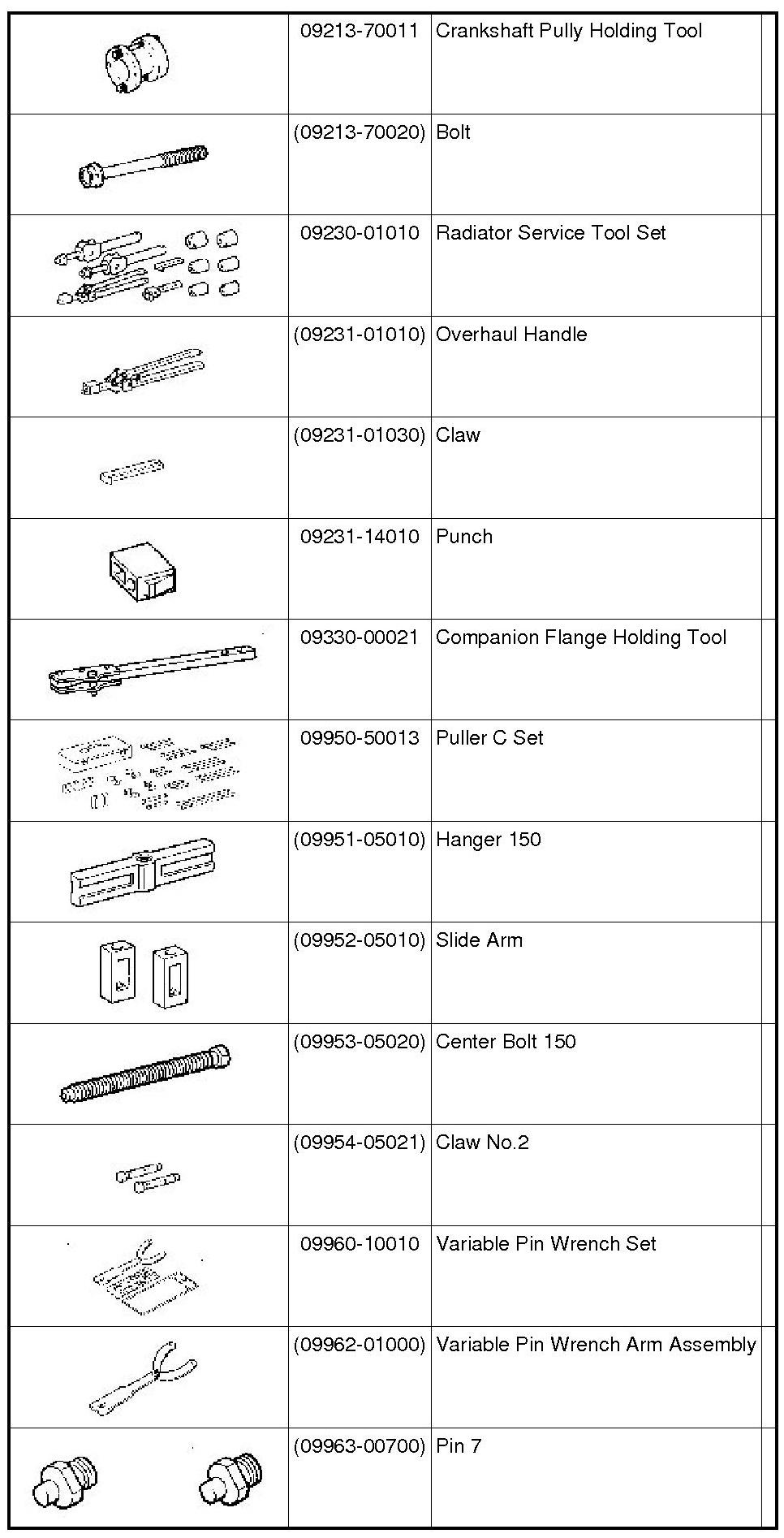 | | | | |
|---|---|---|---|
| | 09213-70011 | Crankshaft Pully Holding Tool | |
| | (09213-70020) | Bolt | |
| | 09230-01010 | Radiator Service Tool Set | |
| | (09231-01010) | Overhaul Handle | |
| | (09231-01030) | Claw | |
| | 09231-14010 | Punch | |
| | 09330-00021 | Companion Flange Holding Tool | |
| | 09950-50013 | Puller C Set | |
| | (09951-05010) | Hanger 150 | |
| | (09952-05010) | Slide Arm | |
| | (09953-05020) | Center Bolt 150 | |
| | (09954-05021) | Claw No.2 | |
| | 09960-10010 | Variable Pin Wrench Set | |
| | (09962-01000) | Variable Pin Wrench Arm Assembly | |
| | (09963-00700) | Pin 7 | |